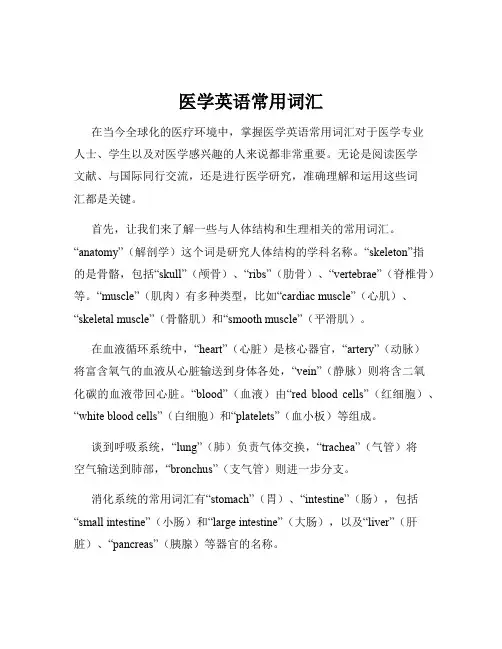 医学英语常用词汇

在当今全球化的医疗环境中，掌握医学英语常用词汇对于医学专业人士、学生以及对医学感兴趣的人来说都非常重要。无论是阅读医学文献、与国际同行交流，还是进行医学研究，准确理解和运用这些词汇都是关键。

首先，让我们来了解一些与人体结构和生理相关的常用词汇。“anatomy”（解剖学）这个词是研究人体结构的学科名称。“skeleton”指的是骨骼，包括“skull”（颅骨）、“ribs”（肋骨）、“vertebrae”（脊椎骨）等。“muscle”（肌肉）有多种类型，比如“cardiac muscle”（心肌）、“skeletal muscle”（骨骼肌）和“smooth muscle”（平滑肌）。

在血液循环系统中，“heart”（心脏）是核心器官，“artery”（动脉）将富含氧气的血液从心脏输送到身体各处，“vein”（静脉）则将含二氧化碳的血液带回心脏。“blood”（血液）由“red blood cells”（红细胞）、“white blood cells”（白细胞）和“platelets”（血小板）等组成。

谈到呼吸系统，“lung”（肺）负责气体交换，“trachea”（气管）将空气输送到肺部，“bronchus”（支气管）则进一步分支。

消化系统的常用词汇有“stomach”（胃）、“intestine”（肠），包括“small intestine”（小肠）和“large intestine”（大肠），以及“liver”（肝脏）、“pancreas”（胰腺）等器官的名称。